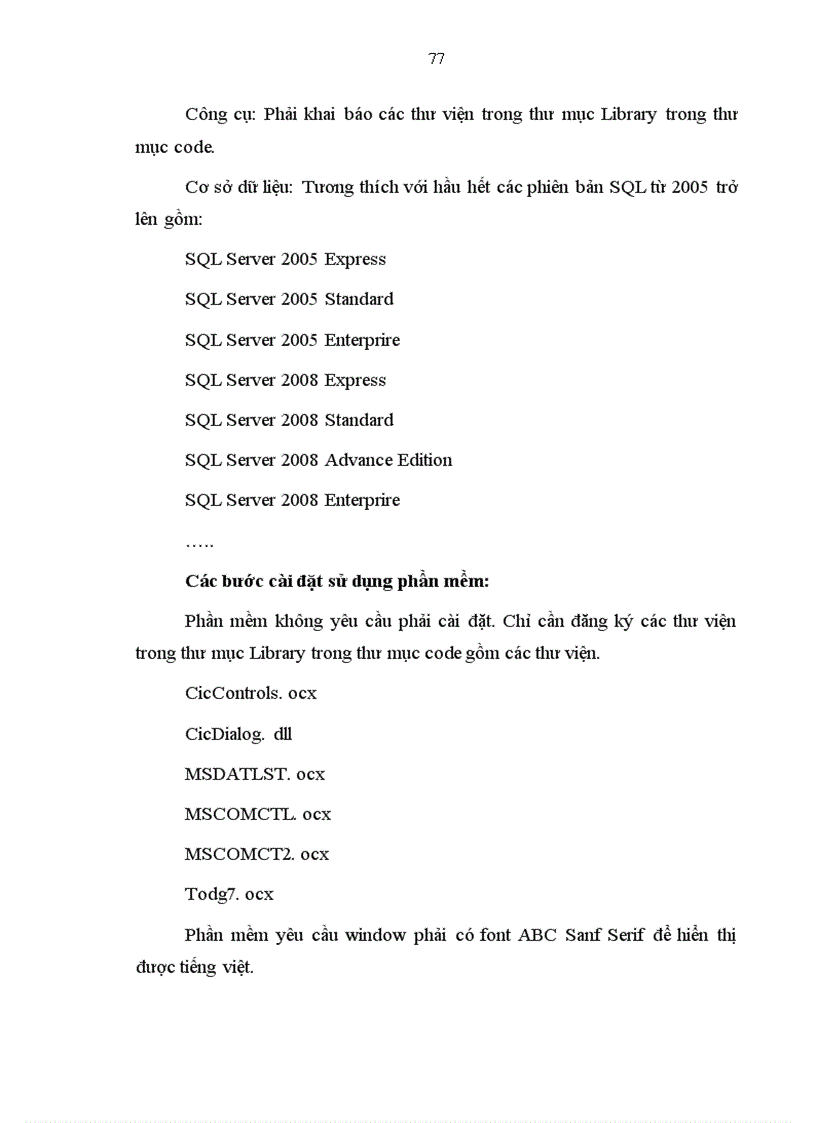 77

Công cụ: Phải khai báo các thư viện trong thư mục Library trong thư mục code.

Cơ sở dữ liệu: Tương thích với hầu hết các phiên bản SQL từ 2005 trở lên gồm:

SQL Server 2005 Express

SQL Server 2005 Standard

SQL Server 2005 Enterprire

SQL Server 2008 Express

SQL Server 2008 Standard

SQL Server 2008 Advance Edition

SQL Server 2008 Enterprire

…..

Các bước cài đặt sử dụng phần mềm:

Phần mềm không yêu cầu phải cài đặt. Chỉ cần đăng ký các thư viện trong thư mục Library trong thư mục code gồm các thư viện.

CicControls. ocx

CicDialog. dll

MSDATLST. ocx

MSCOMCTL. ocx

MSCOMCT2. ocx

Todg7. ocx

Phần mềm yêu cầu window phải có font ABC Sanf Serif để hiển thị được tiếng việt.